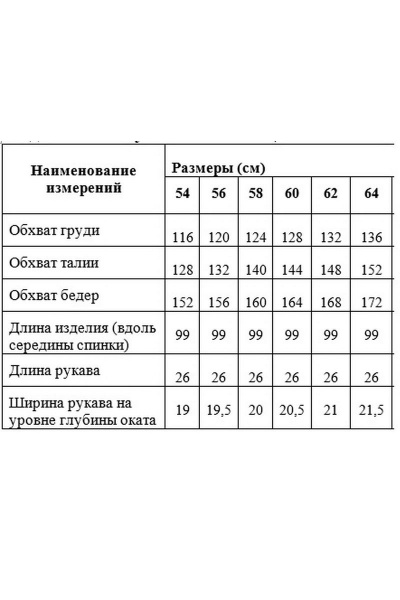 | Наименование измерений | Размеры (см) | | | | | |
|---|---|---|---|---|---|---|
| | 54 | 56 | 58 | 60 | 62 | 64 |
| Обхват груди | 116 | 120 | 124 | 128 | 132 | 136 |
| Обхват талии | 128 | 132 | 140 | 144 | 148 | 152 |
| Обхват бедер | 152 | 156 | 160 | 164 | 168 | 172 |
| Длина изделия (вдоль середины спинки) | 99 | 99 | 99 | 99 | 99 | 99 |
| Длина рукава | 26 | 26 | 26 | 26 | 26 | 26 |
| Ширина рукава на уровне глубины оката | 19 | 19,5 | 20 | 20,5 | 21 | 21,5 |